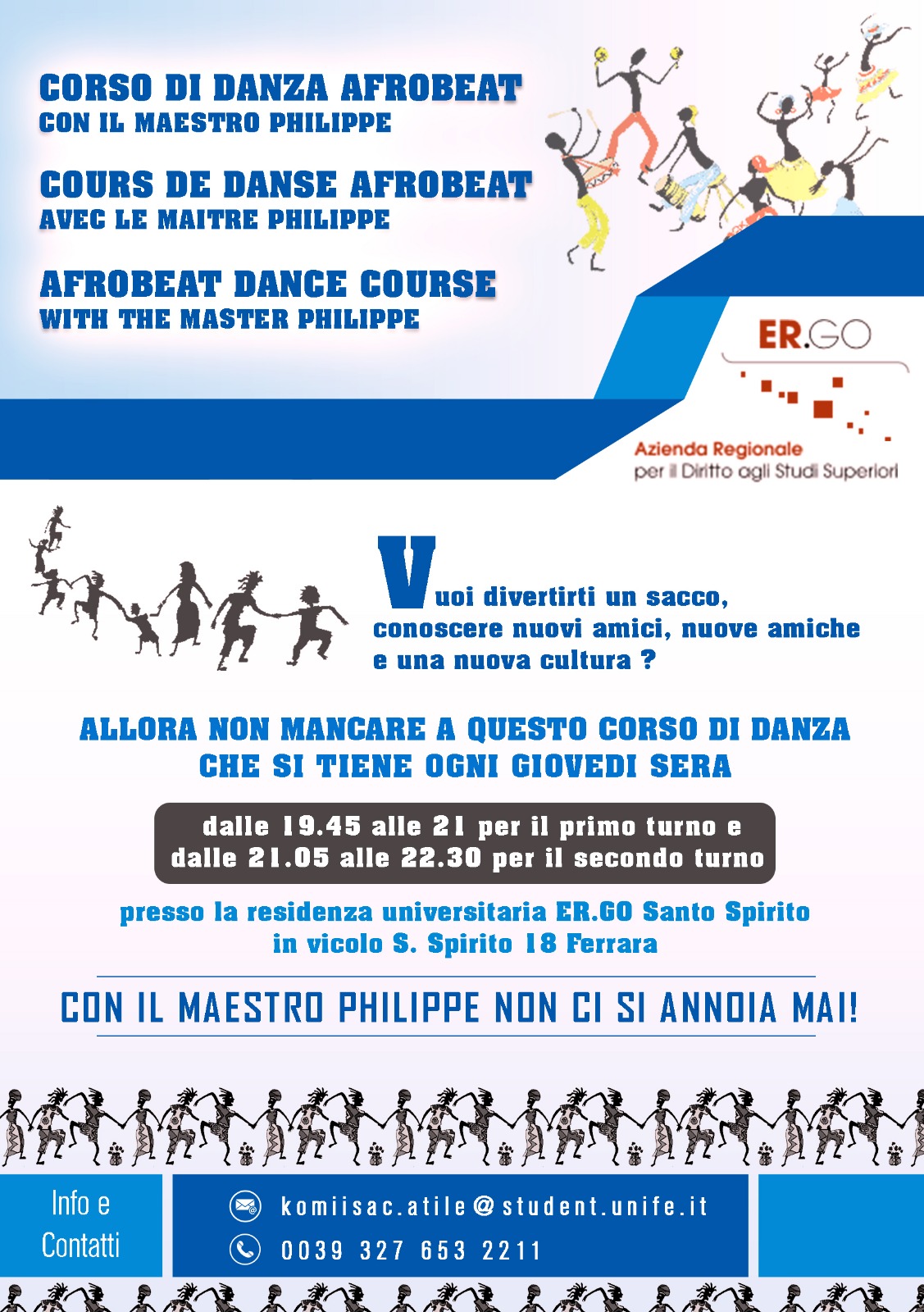 CORSO DI DANZA AFROBEAT
CON IL MAESTRO PHILIPPE

COURS DE DANSE AFROBEAT
AVEC LE MAITRE PHILIPPE

AFROBEAT DANCE COURSE
WITH THE MASTER PHILIPPE

ER.GO

Azienda Regionale
per il Diritto agli Studi Superiori

Vuoi divertirti un sacco, conoscere nuovi amici, nuove amiche e una nuova cultura ?

ALLORA NON MANCARE A QUESTO CORSO DI DANZA
CHE SI TIENE OGNI GIOVEDI SERA

dalle 19.45 alle 21 per il primo turno e
dalle 21.05 alle 22.30 per il secondo turno

presso la residenza universitaria ER.GO Santo Spirito
in vicolo S. Spirito 18 Ferrara

CON IL MAESTRO PHILIPPE NON CI SI ANNOIA MAI!

Info e
Contatti

komiisac.atile@student.unife.it
0039 327 653 2211